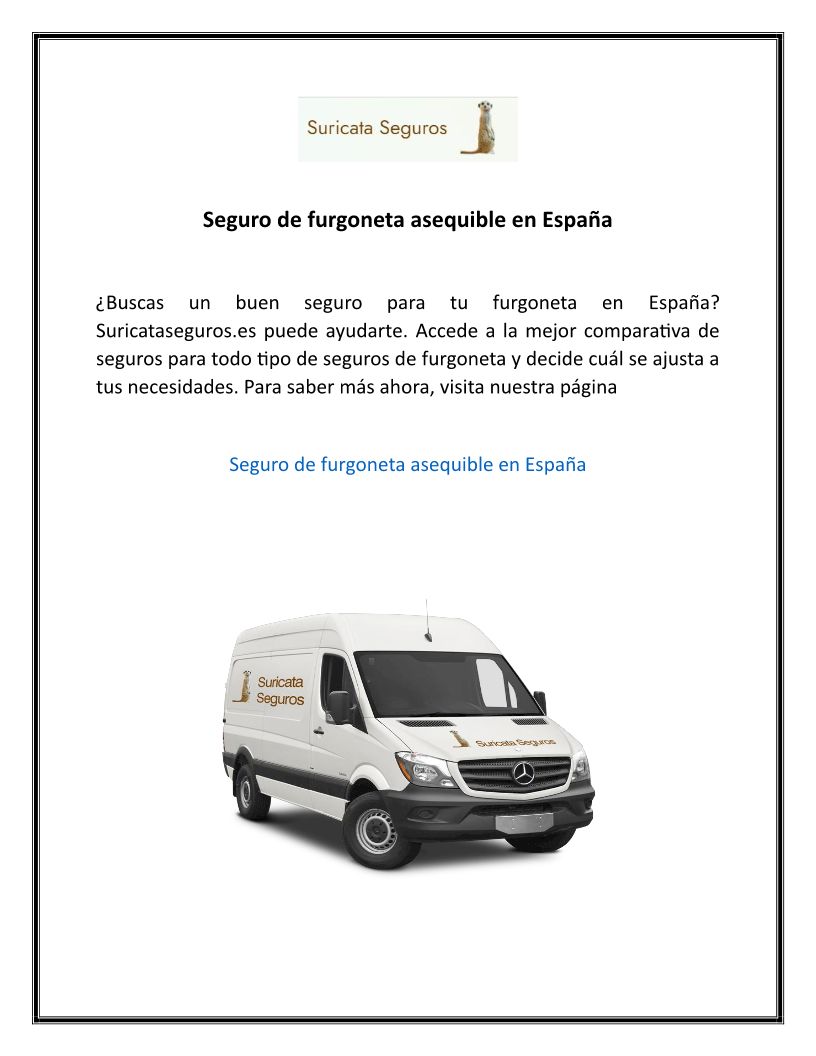 Suricata Seguros

Seguro de furgoneta asequible en España

¿Buscas un buen seguro para tu furgoneta en España? Suricataseguros.es puede ayudarte. Accede a la mejor comparativa de seguros para todo tipo de seguros de furgoneta y decide cuál se ajusta a tus necesidades. Para saber más ahora, visita nuestra página

Seguro de furgoneta asequible en España

Suricata Seguros

Suricata Seguros